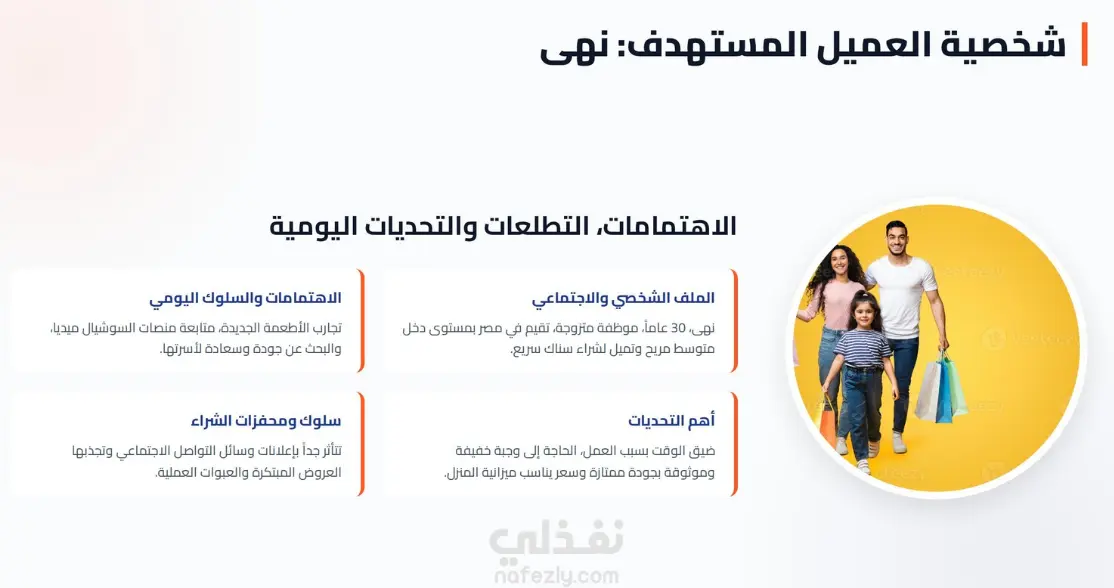 شخصية العميل المستهدف: نهى

الاهتمامات، التطلعات والتحديات اليومية

الملف الشخصي والاجتماعي

نهى، 30 عاماً، موظفة متزوجة، تقيم في مصر بمستوى دخل متوسط مريح وتميل لشراء سناك سريع.

الاهتمامات والسلوك اليومي

تجارب الأطعمة الجديدة، متابعة منصات السوشيال ميديا، والبحث عن جودة وسعادة لأسرتها.

أهم التحديات

ضيق الوقت بسبب العمل، الحاجة إلى وجبة خفيفة وموثوقة بجودة ممتازة وسعر يناسب ميزانية المنزل.

سلوك ومحفزات الشراء

تتأثر جداً بإعلانات وسائل التواصل الاجتماعي وتجذبها العروض المبتكرة والعبوات العملية.

نفذلي
nafezly.com